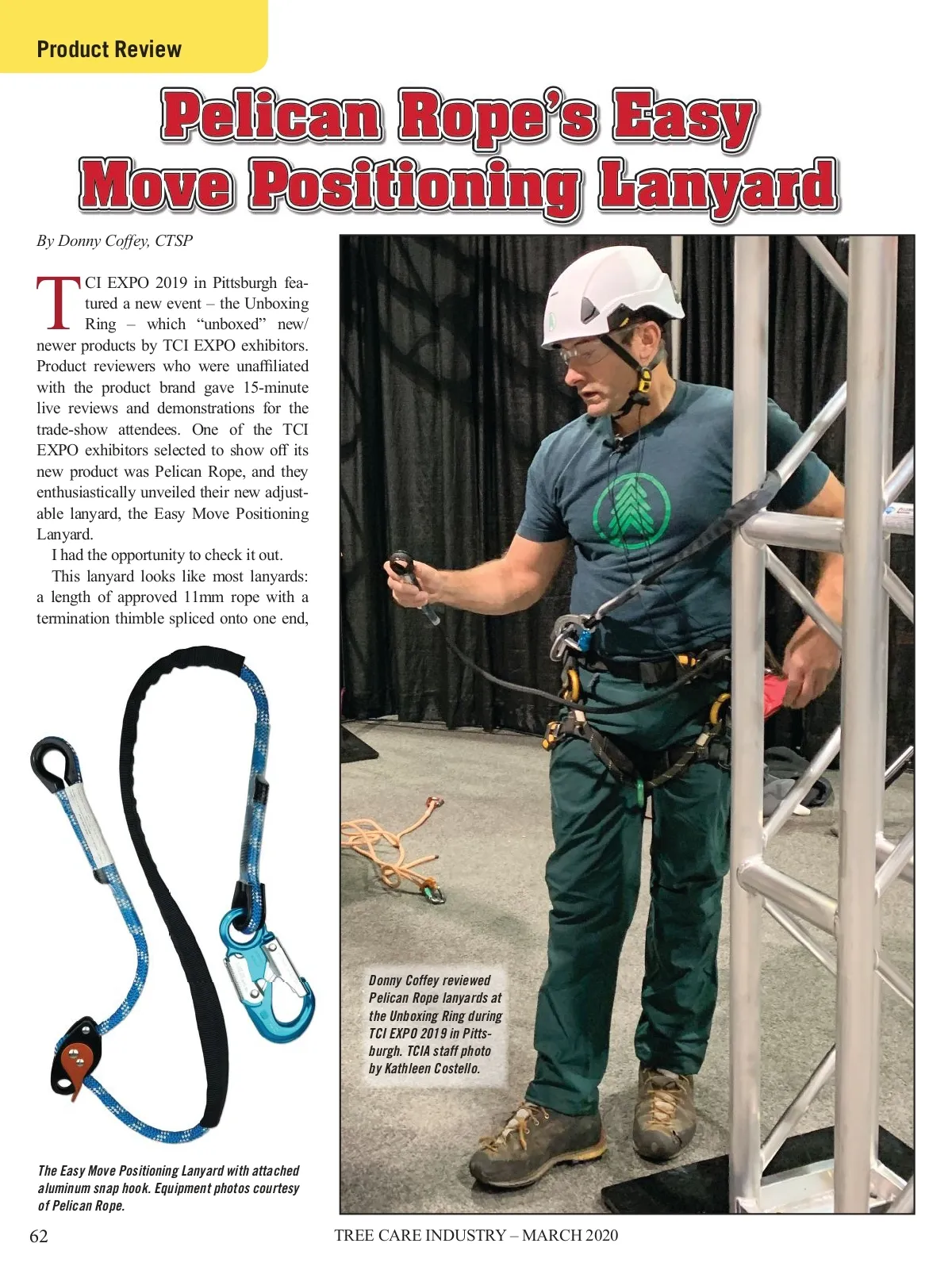 Product Review

Pelican Rope's Easy Move Positioning Lanyard

By Donny Coffey, CTSP

TCI EXPO 2019 in Pittsburgh featured a new event – the Unboxing Ring – which "unboxed" new/newer products by TCI EXPO exhibitors. Product reviewers who were unaffiliated with the product brand gave 15-minute live reviews and demonstrations for the trade-show attendees. One of the TCI EXPO exhibitors selected to show off its new product was Pelican Rope, and they enthusiastically unveiled their new adjustable lanyard, the Easy Move Positioning Lanyard.

I had the opportunity to check it out.

This lanyard looks like most lanyards: a length of approved 11mm rope with a termination thimble spliced onto one end,

The Easy Move Positioning Lanyard with attached aluminum snap hook. Equipment photos courtesy of Pelican Rope.

Donny Coffey reviewed Pelican Rope lanyards at the Unboxing Ring during TCI EXPO 2019 in Pittsburgh. TCIA staff photo by Kathleen Costello.

62 TREE CARE INDUSTRY – MARCH 2020